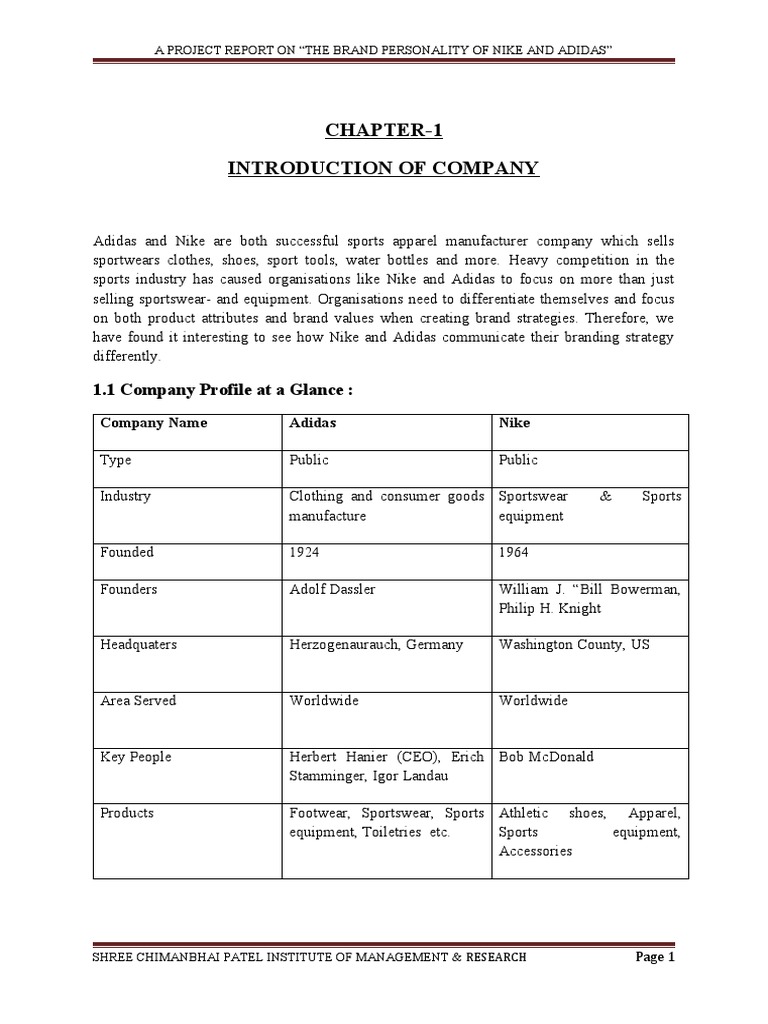 A PROJECT REPORT ON "THE BRAND PERSONALITY OF NIKE AND ADIDAS"

CHAPTER-1

INTRODUCTION OF COMPANY

Adidas and Nike are both successful sports apparel manufacturer company which sells sportwears clothes, shoes, sport tools, water bottles and more. Heavy competition in the sports industry has caused organisations like Nike and Adidas to focus on more than just selling sportswear- and equipment. Organisations need to differentiate themselves and focus on both product attributes and brand values when creating brand strategies. Therefore, we have found it interesting to see how Nike and Adidas communicate their branding strategy differently.

1.1 Company Profile at a Glance :

| Company Name | Adidas | Nike |
|---|---|---|
| Type | Public | Public |
| Industry | Clothing and consumer goods manufacture | Sportswear & Sports equipment |
| Founded | 1924 | 1964 |
| Founders | Adolf Dassler | William J. "Bill Bowerman, Philip H. Knight |
| Headquaters | Herzogenaurauch, Germany | Washington County, US |
| Area Served | Worldwide | Worldwide |
| Key People | Herbert Hanier (CEO), Erich Stamminger, Igor Landau | Bob McDonald |
| Products | Footwear, Sportswear, Sports equipment, Toiletries etc. | Athletic shoes, Apparel, Sports equipment, Accessories |

SHREE CHIMANBHAI PATEL INSTITUTE OF MANAGEMENT & RESEARCH

Page 1